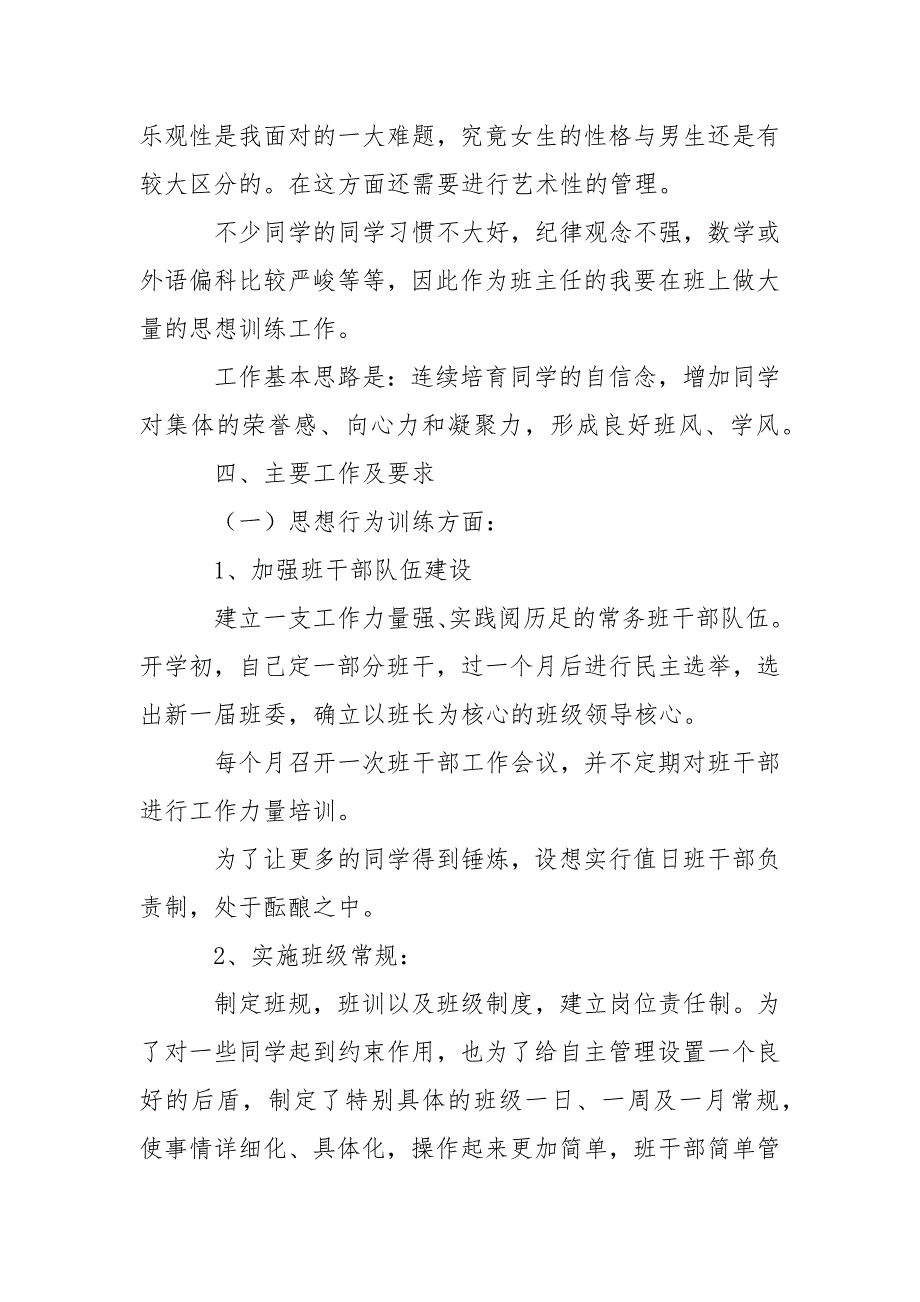 乐观性是我面对的一大难题，究竟女生的性格与男生还是有较大区分的。在这方面还需要进行艺术性的管理。

不少同学的同学习惯不大好，纪律观念不强，数学或外语偏科比较严峻等等，因此作为班主任的我要在班上做大量的思想训练工作。

工作基本思路是：连续培育同学的自信念，增加同学对集体的荣誉感、向心力和凝聚力，形成良好班风、学风。

四、主要工作及要求

（一）思想行为训练方面：

1、加强班干部队伍建设

建立一支工作力量强、实践阅历足的常务班干部队伍。开学初，自己定一部分班干，过一个月后进行民主选举，选出新一届班委，确立以班长为核心的班级领导核心。

每个月召开一次班干部工作会议，并不定期对班干部进行工作力量培训。

为了让更多的同学得到锤炼，设想实行值日班干部负责制，处于酝酿之中。

2、实施班级常规：

制定班规，班训以及班级制度，建立岗位责任制。为了对一些同学起到约束作用，也为了给自主管理设置一个良好的后盾，制定了特别具体的班级一日、一周及一月常规，使事情详细化、具体化，操作起来更加简单，班干部简单管